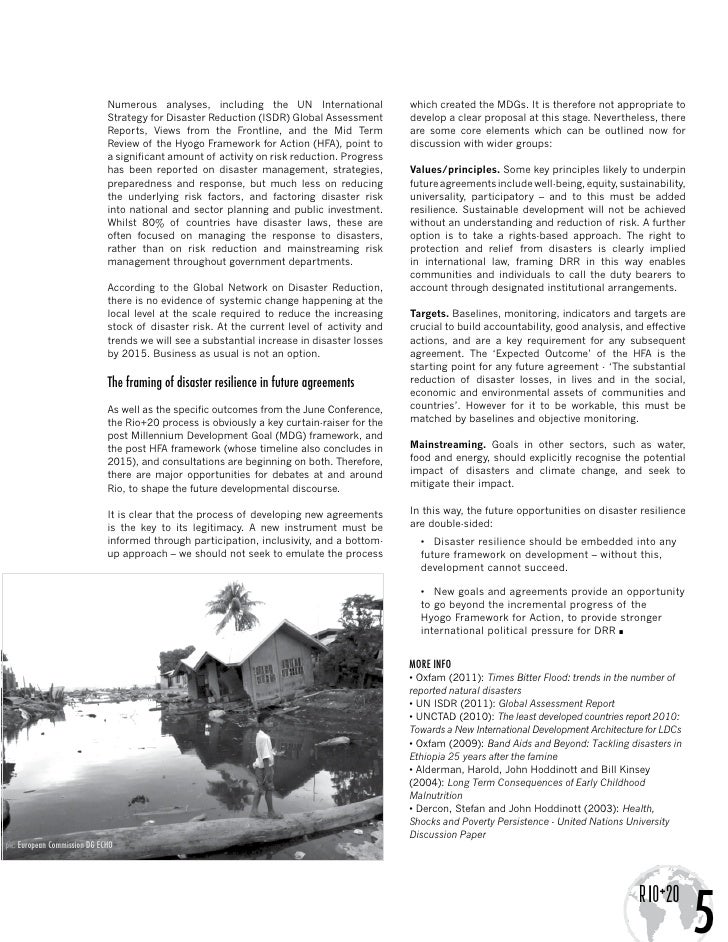 Numerous analyses, including the UN International Strategy for Disaster Reduction (ISDR) Global Assessment Reports, Views from the Frontline, and the Mid Term Review of the Hyogo Framework for Action (HFA), point to a significant amount of activity on risk reduction. Progress has been reported on disaster management, strategies, preparedness and response, but much less on reducing the underlying risk factors, and factoring disaster risk into national and sector planning and public investment. Whilst 80% of countries have disaster laws, these are often focused on managing the response to disasters, rather than on risk reduction and mainstreaming risk management throughout government departments.

According to the Global Network on Disaster Reduction, there is no evidence of systemic change happening at the local level at the scale required to reduce the increasing stock of disaster risk. At the current level of activity and trends we will see a substantial increase in disaster losses by 2015. Business as usual is not an option.

The framing of disaster resilience in future agreements

As well as the specific outcomes from the June Conference, the Rio+20 process is obviously a key curtain-raiser for the post Millennium Development Goal (MDG) framework, and the post HFA framework (whose timeline also concludes in 2015), and consultations are beginning on both. Therefore, there are major opportunities for debates at and around Rio, to shape the future developmental discourse.

It is clear that the process of developing new agreements is the key to its legitimacy. A new instrument must be informed through participation, inclusivity, and a bottom-up approach – we should not seek to emulate the process which created the MDGs. It is therefore not appropriate to develop a clear proposal at this stage. Nevertheless, there are some core elements which can be outlined now for discussion with wider groups:

Values/principles. Some key principles likely to underpin future agreements include well-being, equity, sustainability, universality, participatory – and to this must be added resilience. Sustainable development will not be achieved without an understanding and reduction of risk. A further option is to take a rights-based approach. The right to protection and relief from disasters is clearly implied in international law, framing DRR in this way enables communities and individuals to call the duty bearers to account through designated institutional arrangements.

Targets. Baselines, monitoring, indicators and targets are crucial to build accountability, good analysis, and effective actions, and are a key requirement for any subsequent agreement. The 'Expected Outcome' of the HFA is the starting point for any future agreement - 'The substantial reduction of disaster losses, in lives and in the social, economic and environmental assets of communities and countries'. However for it to be workable, this must be matched by baselines and objective monitoring.

Mainstreaming. Goals in other sectors, such as water, food and energy, should explicitly recognise the potential impact of disasters and climate change, and seek to mitigate their impact.

In this way, the future opportunities on disaster resilience are double-sided:

• Disaster resilience should be embedded into any future framework on development – without this, development cannot succeed.

• New goals and agreements provide an opportunity to go beyond the incremental progress of the Hyogo Framework for Action, to provide stronger international political pressure for DRR ■

MORE INFO
• Oxfam (2011): Times Bitter Flood: trends in the number of reported natural disasters
• UN ISDR (2011): Global Assessment Report
• UNCTAD (2010): The least developed countries report 2010: Towards a New International Development Architecture for LDCs
• Oxfam (2009): Band Aids and Beyond: Tackling disasters in Ethiopia 25 years after the famine
• Alderman, Harold, John Hoddinott and Bill Kinsey (2004): Long Term Consequences of Early Childhood Malnutrition
• Dercon, Stefan and John Hoddinott (2003): Health, Shocks and Poverty Persistence - United Nations University Discussion Paper

pic: European Commission DG ECHO

RIO+20 5